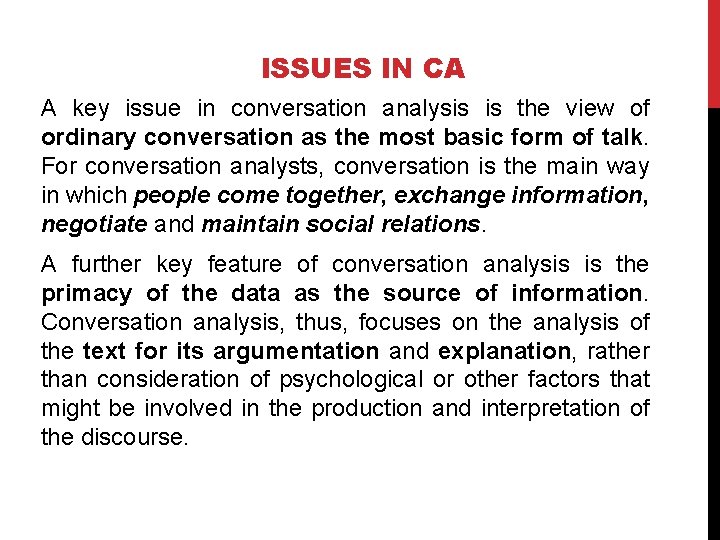 ISSUES IN CA

A key issue in conversation analysis is the view of ordinary conversation as the most basic form of talk. For conversation analysts, conversation is the main way in which people come together, exchange information, negotiate and maintain social relations.

A further key feature of conversation analysis is the primacy of the data as the source of information. Conversation analysis, thus, focuses on the analysis of the text for its argumentation and explanation, rather than consideration of psychological or other factors that might be involved in the production and interpretation of the discourse.